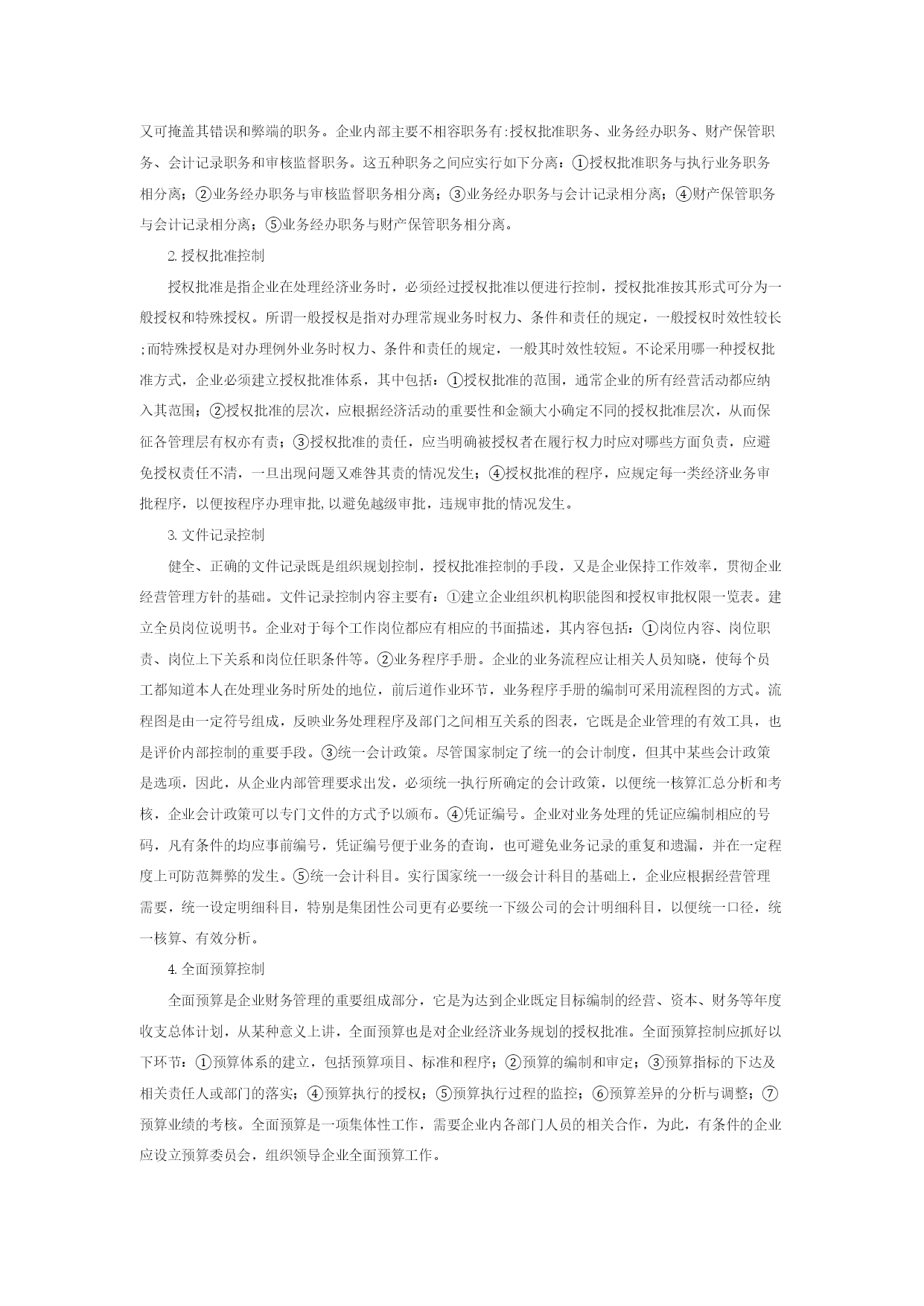 又可掩盖其错误和弊端的职务。企业内部主要不相容职务有:授权批准职务、业务经办职务、财产保管职务、会计记录职务和审核监督职务。这五种职务之间应实行如下分离：①授权批准职务与执行业务职务相分离；②业务经办职务与审核监督职务相分离；③业务经办职务与会计记录相分离；④财产保管职务与会计记录相分离；⑤业务经办职务与财产保管职务相分离。

2.授权批准控制

授权批准是指企业在处理经济业务时，必须经过授权批准以便进行控制，授权批准按其形式可分为一般授权和特殊授权。所谓一般授权是指对办理常规业务时权力、条件和责任的规定，一般授权时效性较长;而特殊授权是对办理例外业务时权力、条件和责任的规定，一般其时效性较短。不论采用哪一种授权批准方式，企业必须建立授权批准体系，其中包括：①授权批准的范围，通常企业的所有经营活动都应纳入其范围；②授权批准的层次，应根据经济活动的重要性和金额大小确定不同的授权批准层次，从而保征各管理层有权亦有责；③授权批准的责任，应当明确被授权者在履行权力时应对哪些方面负责，应避免授权责任不清，一旦出现问题又难咎其责的情况发生；④授权批准的程序，应规定每一类经济业务审批程序，以便按程序办理审批,以避免越级审批，违规审批的情况发生。

3.文件记录控制

健全、正确的文件记录既是组织规划控制，授权批准控制的手段，又是企业保持工作效率，贯彻企业经营管理方针的基础。文件记录控制内容主要有：①建立企业组织机构职能图和授权审批权限一览表。建立全员岗位说明书。企业对于每个工作岗位都应有相应的书面描述，其内容包括：①岗位内容、岗位职责、岗位上下关系和岗位任职条件等。②业务程序手册。企业的业务流程应让相关人员知晓，使每个员工都知道本人在处理业务时所处的地位，前后道作业环节，业务程序手册的编制可采用流程图的方式。流程图是由一定符号组成，反映业务处理程序及部门之间相互关系的图表，它既是企业管理的有效工具，也是评价内部控制的重要手段。③统一会计政策。尽管国家制定了统一的会计制度，但其中某些会计政策是选项，因此，从企业内部管理要求出发，必须统一执行所确定的会计政策，以便统一核算汇总分析和考核，企业会计政策可以专门文件的方式予以颁布。④凭证编号。企业对业务处理的凭证应编制相应的号码，凡有条件的均应事前编号，凭证编号便于业务的查询，也可避免业务记录的重复和遗漏，并在一定程度上可防范舞弊的发生。⑤统一会计科目。实行国家统一一级会计科目的基础上，企业应根据经营管理需要，统一设定明细科目，特别是集团性公司更有必要统一下级公司的会计明细科目，以便统一口径，统一核算、有效分析。

4.全面预算控制

全面预算是企业财务管理的重要组成部分，它是为达到企业既定目标编制的经营、资本、财务等年度收支总体计划，从某种意义上讲，全面预算也是对企业经济业务规划的授权批准。全面预算控制应抓好以下环节：①预算体系的建立，包括预算项目、标准和程序；②预算的编制和审定；③预算指标的下达及相关责任人或部门的落实；④预算执行的授权；⑤预算执行过程的监控；⑥预算差异的分析与调整；⑦预算业绩的考核。全面预算是一项集体性工作，需要企业内各部门人员的相关合作，为此，有条件的企业应设立预算委员会，组织领导企业全面预算工作。